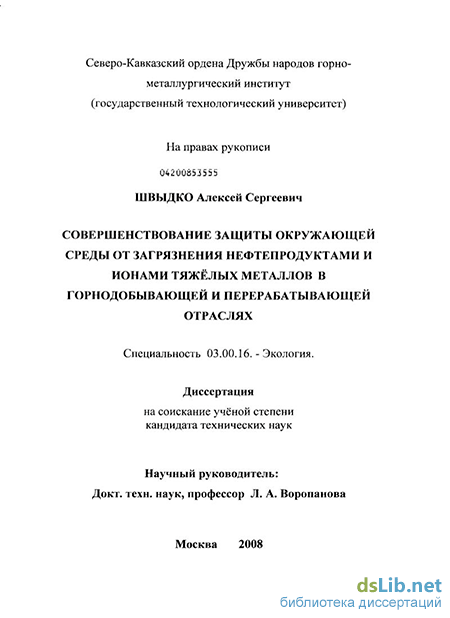 Северо-Кавказский ордена Дружбы народов горно-металлургический институт
(государственный технологический университет)

На правах рукописи

04200853555

ШВЫДКО Алексей Сергеевич

СОВЕРШЕНСТВОВАНИЕ ЗАЩИТЫ ОКРУЖАЮЩЕЙ СРЕДЫ ОТ ЗАГРЯЗНЕНИЯ НЕФТЕПРОДУКТАМИ И ИОНАМИ ТЯЖЁЛЫХ МЕТАЛЛОВ В ГОРНОДОБЫВАЮЩЕЙ И ПЕРЕРАБАТЫВАЮЩЕЙ ОТРАСЛЯХ

Специальность 03.00.16. - Экология.

Диссертация
на соискание учёной степени
кандидата технических наук

Научный руководитель:
Докт. техн. наук, профессор Л. А. Воропанова

Москва 2008

dsLib.net
библиотека диссертаций